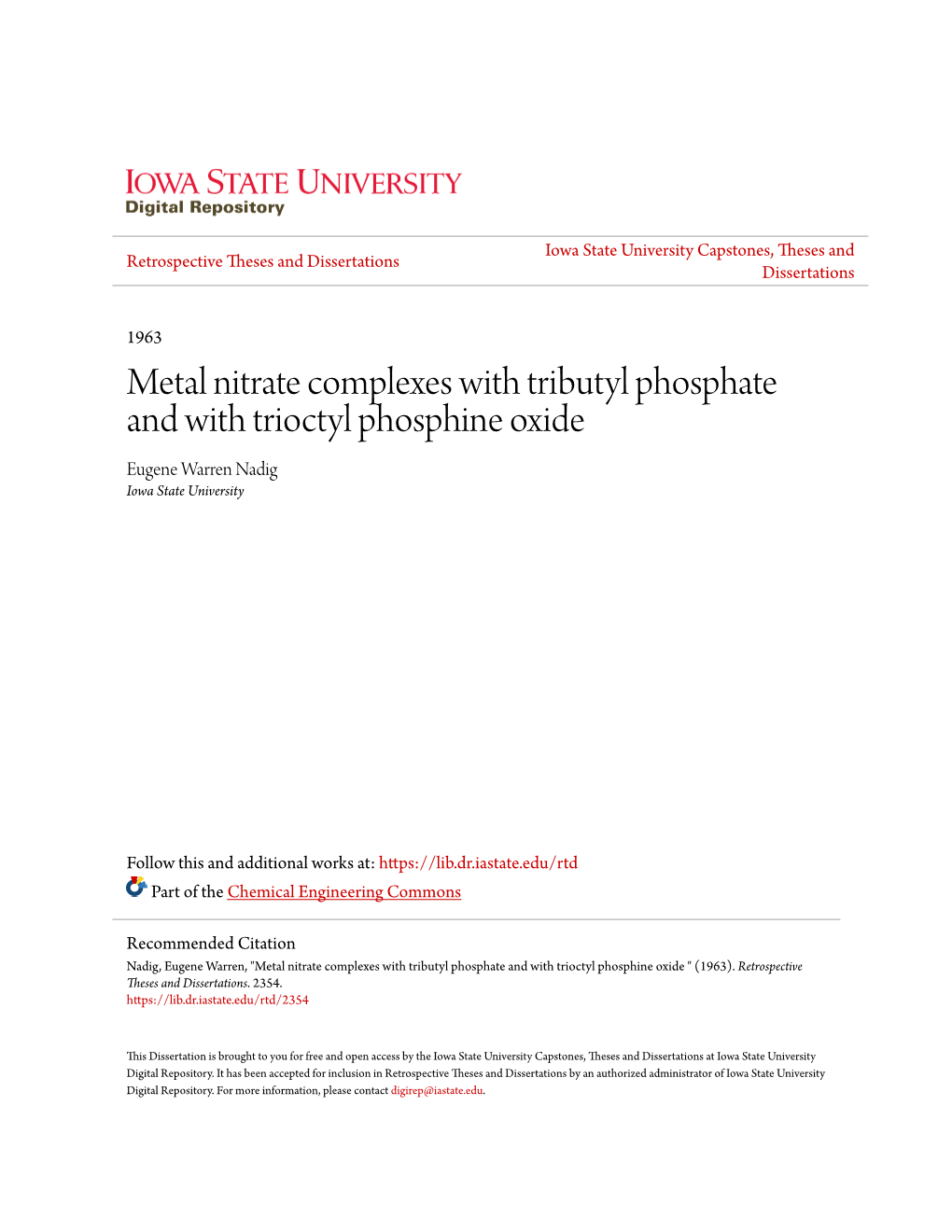 IOWA STATE UNIVERSITY
Digital Repository

Retrospective Theses and Dissertations

Iowa State University Capstones, Theses and Dissertations

1963

Metal nitrate complexes with tributyl phosphate and with trioctyl phosphine oxide

Eugene Warren Nadig
Iowa State University

Follow this and additional works at: https://lib.dr.iastate.edu/rtd

Part of the Chemical Engineering Commons

Recommended Citation
Nadig, Eugene Warren, "Metal nitrate complexes with tributyl phosphate and with trioctyl phosphine oxide " (1963). Retrospective Theses and Dissertations. 2354.
https://lib.dr.iastate.edu/rtd/2354

This Dissertation is brought to you for free and open access by the Iowa State University Capstones, Theses and Dissertations at Iowa State University Digital Repository. It has been accepted for inclusion in Retrospective Theses and Dissertations by an authorized administrator of Iowa State University Digital Repository. For more information, please contact digirep@iastate.edu.